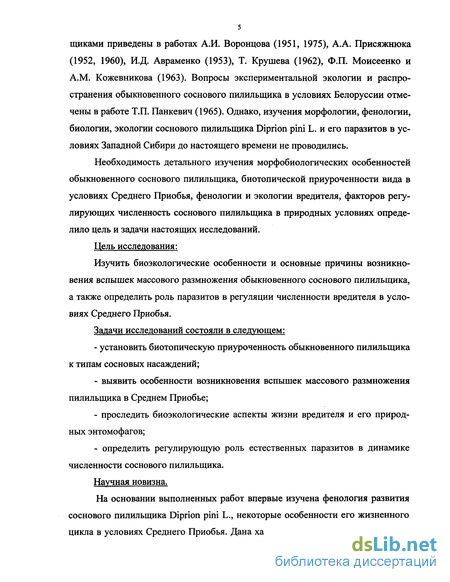 5

щиками приведены в работах А.И. Воронцова (1951, 1975), А.А. Присяжнюка (1952, 1960), И.Д. Авраменко (1953), Т. Крушева (1962), Ф.П. Моисеенко и А.М. Кожевникова (1963). Вопросы экспериментальной экологии и распространения обыкновенного соснового пилильщика в условиях Белоруссии отмечены в работе Т.П. Панкевич (1965). Однако, изучения морфологии, фенологии, биологии, экологии соснового пилильщика Diprion pini L. и его паразитов в условиях Западной Сибири до настоящего времени не проводились.

Необходимость детального изучения морфобиологических особенностей обыкновенного соснового пилильщика, биотопической приуроченности вида в условиях Среднего Приобья, фенологии и экологии вредителя, факторов регулирующих численность соснового пилильщика в природных условиях определило цель и задачи настоящих исследований.

Цель исследования:

Изучить биоэкологические особенности и основные причины возникновения вспышек массового размножения обыкновенного соснового пилильщика, а также определить роль паразитов в регуляции численности вредителя в условиях Среднего Приобья.

Задачи исследований состояли в следующем:

- установить биотопическую приуроченность обыкновенного пилильщика к типам сосновых насаждений;

- выявить особенности возникновения вспышек массового размножения пилильщика в Среднем Приобье;

- проследить биоэкологические аспекты жизни вредителя и его природных энтомофагов;

- определить регулирующую роль естественных паразитов в динамике численности соснового пилильщика.

Научная новизна.

На основании выполненных работ впервые изучена фенология развития соснового пилильщика Diprion pini L., некоторые особенности его жизненного цикла в условиях Среднего Приобья. Дана ха

dsLib.net
библиотека диссертаций